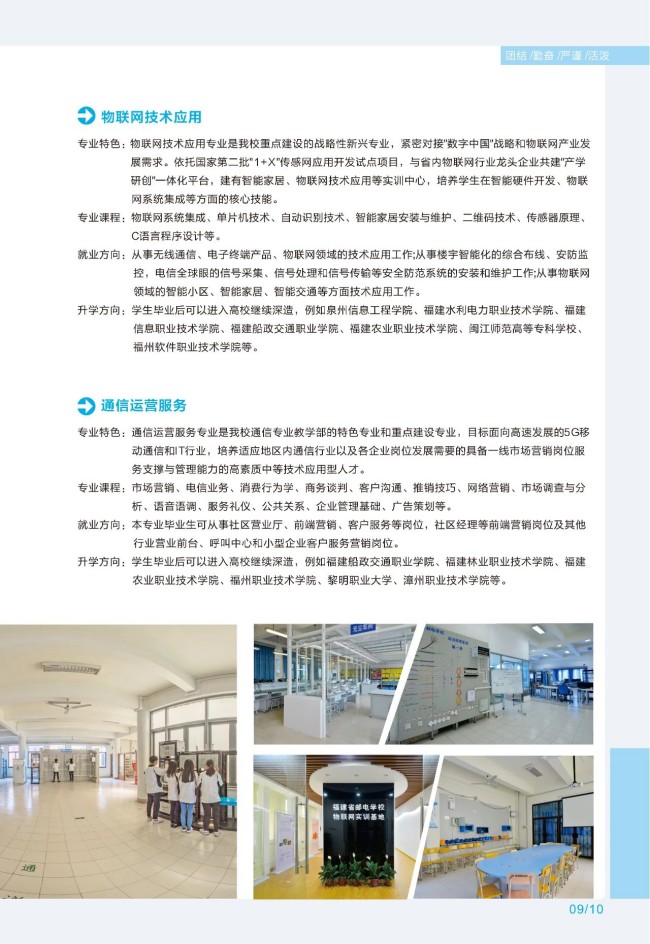 团结 /勤奋 /严谨 /活泼

物联网技术应用

专业特色：物联网技术应用专业是我校重点建设的战略性新兴专业，紧密对接"数字中国"战略和物联网产业发展需求。依托国家第二批"1+X"传感网应用开发试点项目，与省内物联网行业龙头企业共建"产学研创"一体化平台，建有智能家居、物联网技术应用等实训中心，培养学生在智能硬件开发、物联网系统集成等方面的核心技能。

专业课程：物联网系统集成、单片机技术、自动识别技术、智能家居安装与维护、二维码技术、传感器原理、C语言程序设计等。

就业方向：从事无线通信、电子终端产品、物联网领域的技术应用工作;从事楼宇智能化的综合布线、安防监控，电信全球眼的信号采集、信号处理和信号传输等安全防范系统的安装和维护工作;从事物联网领域的智能小区、智能家居、智能交通等方面技术应用工作。

升学方向：学生毕业后可以进入高校继续深造，例如泉州信息工程学院、福建水利电力职业技术学院、福建信息职业技术学院、福建船政交通职业学院、福建农业职业技术学院、闽江师范高等专科学校、福州软件职业技术学院等。

通信运营服务

专业特色：通信运营服务专业是我校通信专业教学部的特色专业和重点建设专业，目标面向高速发展的5G移动通信和IT行业，培养适应地区内通信行业以及各企业岗位发展需要的具备一线市场营销岗位服务支撑与管理能力的高素质中等技术应用型人才。

专业课程：市场营销、电信业务、消费行为学、商务谈判、客户沟通、推销技巧、网络营销、市场调查与分析、语音语调、服务礼仪、公共关系、企业管理基础、广告策划等。

就业方向：本专业毕业生可从事社区营业厅、前端营销、客户服务等岗位，社区经理等前端营销岗位及其他行业营业前台、呼叫中心和小型企业客户服务营销岗位。

升学方向：学生毕业后可以进入高校继续深造，例如福建船政交通职业学院、福建林业职业技术学院、福建农业职业技术学院、福州职业技术学院、黎明职业大学、漳州职业技术学院等。

福建省邮电学校
物联网实训基地

09/10